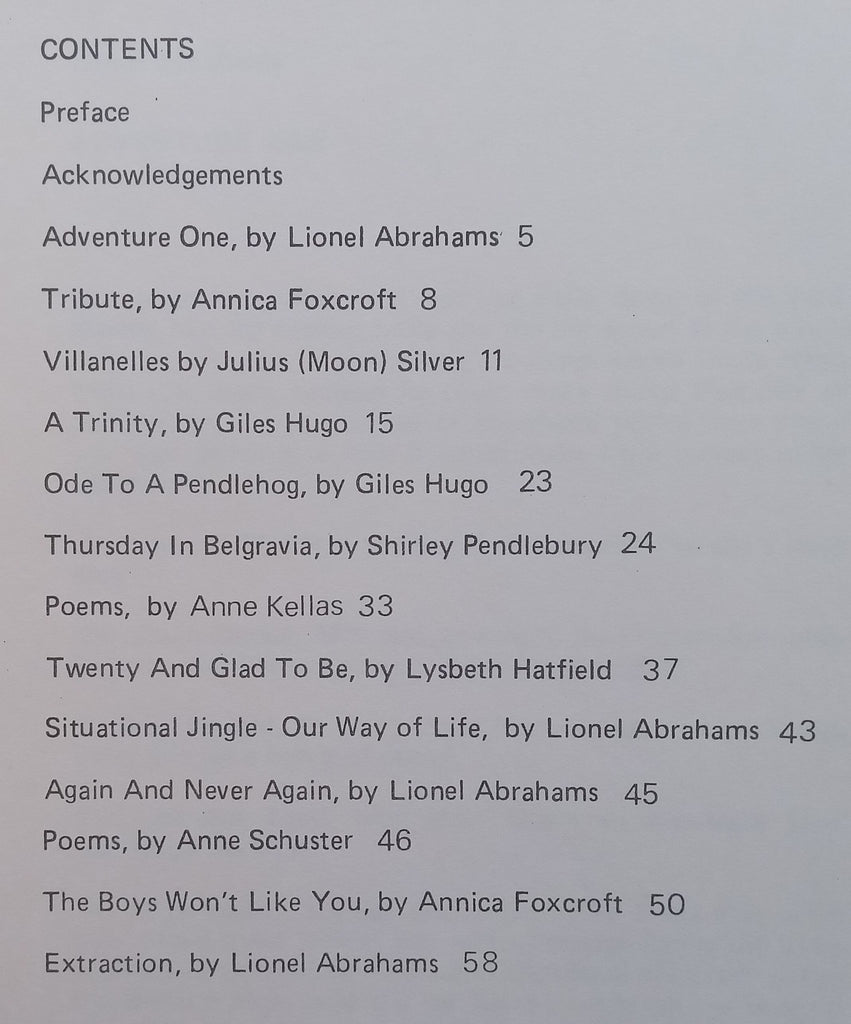 CONTENTS

Preface

Acknowledgements

Adventure One, by Lionel Abrahams 5

Tribute, by Annica Foxcroft 8

Villanelles by Julius (Moon) Silver 11

A Trinity, by Giles Hugo 15

Ode To A Pendlehog, by Giles Hugo 23

Thursday In Belgravia, by Shirley Pendlebury 24

Poems, by Anne Kellas 33

Twenty And Glad To Be, by Lysbeth Hatfield 37

Situational Jingle - Our Way of Life, by Lionel Abrahams 43

Again And Never Again, by Lionel Abrahams 45

Poems, by Anne Schuster 46

The Boys Won't Like You, by Annica Foxcroft 50

Extraction, by Lionel Abrahams 58